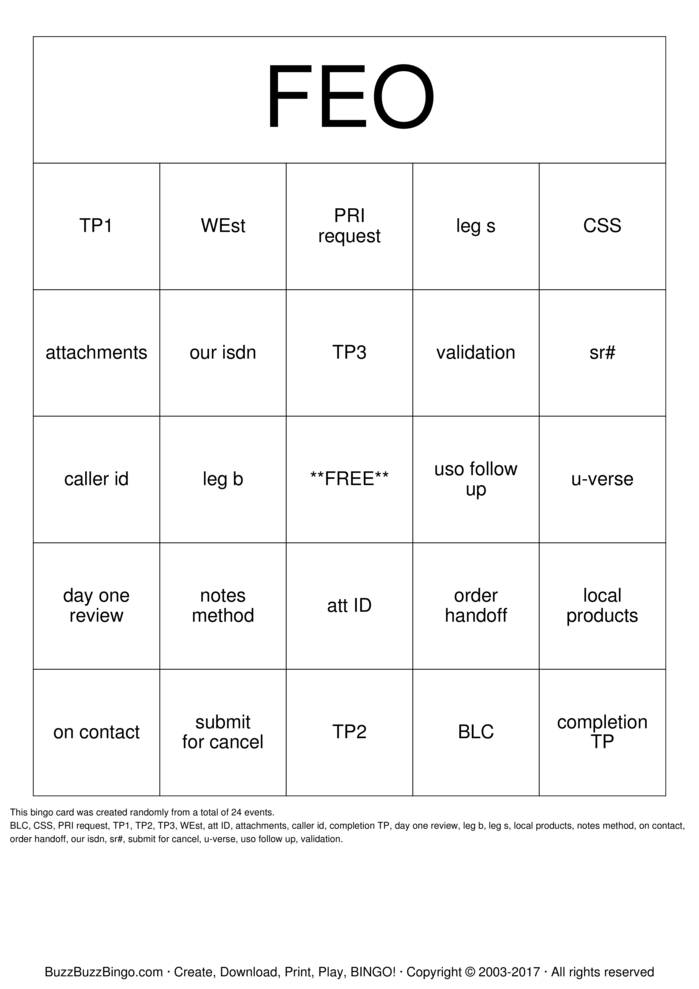 | FEO |  |  |  |  |
|---|---|---|---|---|
| TP1 | WEst | PRI request | leg s | CSS |
| attachments | our isdn | TP3 | validation | sr# |
| caller id | leg b | **FREE** | uso follow up | u-verse |
| day one review | notes method | att ID | order handoff | local products |
| on contact | submit for cancel | TP2 | BLC | completion TP |

This bingo card was created randomly from a total of 24 events.
BLC, CSS, PRI request, TP1, TP2, TP3, WEst, att ID, attachments, caller id, completion TP, day one review, leg b, leg s, local products, notes method, on contact, order handoff, our isdn, sr#, submit for cancel, u-verse, uso follow up, validation.

BuzzBuzzBingo.com · Create, Download, Print, Play, BINGO! · Copyright © 2003-2017 · All rights reserved